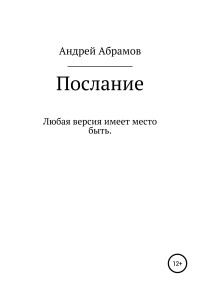 Андрей Абрамов

Послание

Любая версия имеет место быть.

12+